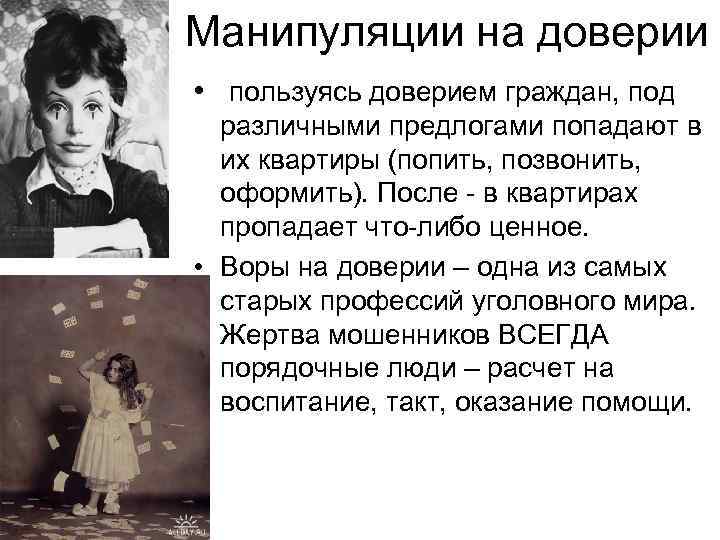 Манипуляции на доверии

• пользуясь доверием граждан, под различными предлогами попадают в их квартиры (попить, позвонить, оформить). После - в квартирах пропадает что-либо ценное.

• Воры на доверии – одна из самых старых профессий уголовного мира. Жертва мошенников ВСЕГДА порядочные люди – расчет на воспитание, такт, оказание помощи.